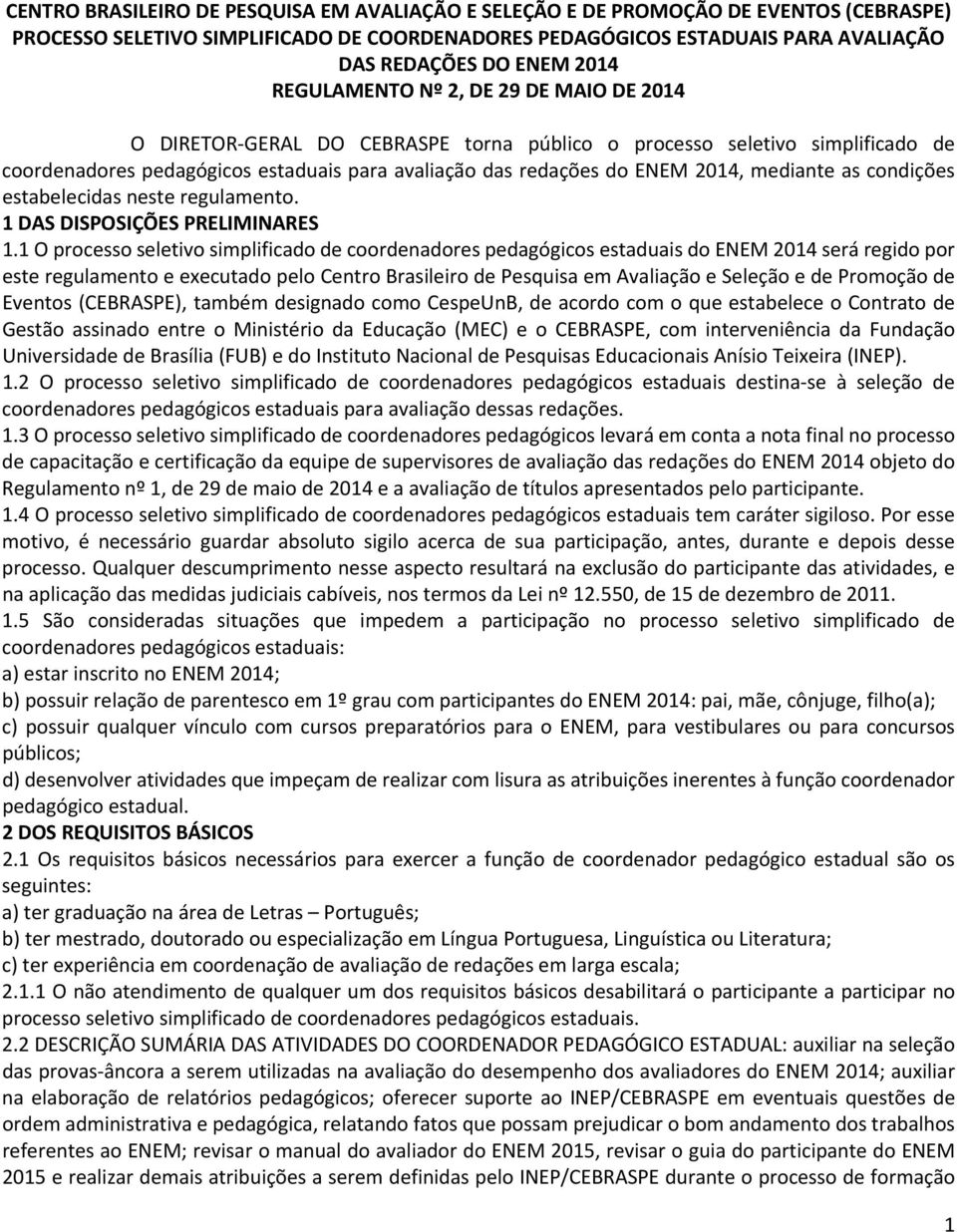 CENTRO BRASILEIRO DE PESQUISA EM AVALIAÇÃO E SELEÇÃO E DE PROMOÇÃO DE EVENTOS (CEBRASPE)
PROCESSO SELETIVO SIMPLIFICADO DE COORDENADORES PEDAGÓGICOS ESTADUAIS PARA AVALIAÇÃO DAS REDAÇÕES DO ENEM 2014
REGULAMENTO Nº 2, DE 29 DE MAIO DE 2014

O DIRETOR-GERAL DO CEBRASPE torna público o processo seletivo simplificado de coordenadores pedagógicos estaduais para avaliação das redações do ENEM 2014, mediante as condições estabelecidas neste regulamento.
1 DAS DISPOSIÇÕES PRELIMINARES
1.1 O processo seletivo simplificado de coordenadores pedagógicos estaduais do ENEM 2014 será regido por este regulamento e executado pelo Centro Brasileiro de Pesquisa em Avaliação e Seleção e de Promoção de Eventos (CEBRASPE), também designado como CespeUnB, de acordo com o que estabelece o Contrato de Gestão assinado entre o Ministério da Educação (MEC) e o CEBRASPE, com interveniência da Fundação Universidade de Brasília (FUB) e do Instituto Nacional de Pesquisas Educacionais Anísio Teixeira (INEP).
1.2 O processo seletivo simplificado de coordenadores pedagógicos estaduais destina-se à seleção de coordenadores pedagógicos estaduais para avaliação dessas redações.
1.3 O processo seletivo simplificado de coordenadores pedagógicos levará em conta a nota final no processo de capacitação e certificação da equipe de supervisores de avaliação das redações do ENEM 2014 objeto do Regulamento nº 1, de 29 de maio de 2014 e a avaliação de títulos apresentados pelo participante.
1.4 O processo seletivo simplificado de coordenadores pedagógicos estaduais tem caráter sigiloso. Por esse motivo, é necessário guardar absoluto sigilo acerca de sua participação, antes, durante e depois desse processo. Qualquer descumprimento nesse aspecto resultará na exclusão do participante das atividades, e na aplicação das medidas judiciais cabíveis, nos termos da Lei nº 12.550, de 15 de dezembro de 2011.
1.5 São consideradas situações que impedem a participação no processo seletivo simplificado de coordenadores pedagógicos estaduais:
a) estar inscrito no ENEM 2014;
b) possuir relação de parentesco em 1º grau com participantes do ENEM 2014: pai, mãe, cônjuge, filho(a);
c) possuir qualquer vínculo com cursos preparatórios para o ENEM, para vestibulares ou para concursos públicos;
d) desenvolver atividades que impeçam de realizar com lisura as atribuições inerentes à função coordenador pedagógico estadual.
2 DOS REQUISITOS BÁSICOS
2.1 Os requisitos básicos necessários para exercer a função de coordenador pedagógico estadual são os seguintes:
a) ter graduação na área de Letras – Português;
b) ter mestrado, doutorado ou especialização em Língua Portuguesa, Linguística ou Literatura;
c) ter experiência em coordenação de avaliação de redações em larga escala;
2.1.1 O não atendimento de qualquer um dos requisitos básicos desabilitará o participante a participar no processo seletivo simplificado de coordenadores pedagógicos estaduais.
2.2 DESCRIÇÃO SUMÁRIA DAS ATIVIDADES DO COORDENADOR PEDAGÓGICO ESTADUAL: auxiliar na seleção das provas-âncora a serem utilizadas na avaliação do desempenho dos avaliadores do ENEM 2014; auxiliar na elaboração de relatórios pedagógicos; oferecer suporte ao INEP/CEBRASPE em eventuais questões de ordem administrativa e pedagógica, relatando fatos que possam prejudicar o bom andamento dos trabalhos referentes ao ENEM; revisar o manual do avaliador do ENEM 2015, revisar o guia do participante do ENEM 2015 e realizar demais atribuições a serem definidas pelo INEP/CEBRASPE durante o processo de formação

1